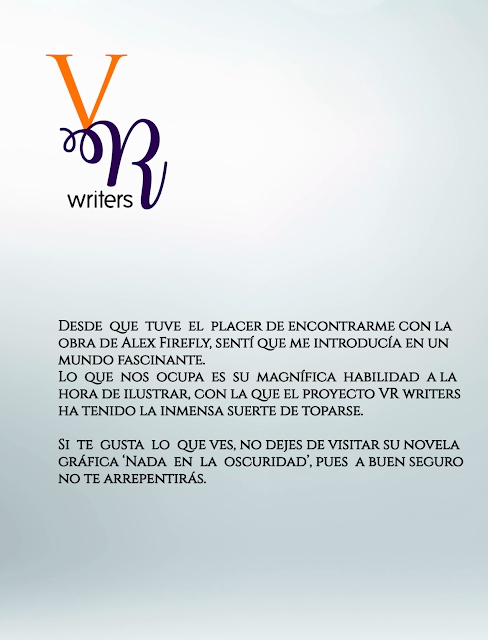 VR
writers

Desde que tuve el placer de encontrarme con la obra de Alex Firefly, sentí que me introducía en un mundo fascinante.
Lo que nos ocupa es su magnífica habilidad a la hora de ilustrar, con la que el proyecto VR writers ha tenido la inmensa suerte de toparse.

Si te gusta lo que ves, no dejes de visitar su novela gráfica 'Nada en la oscuridad', pues a buen seguro no te arrepentirás.